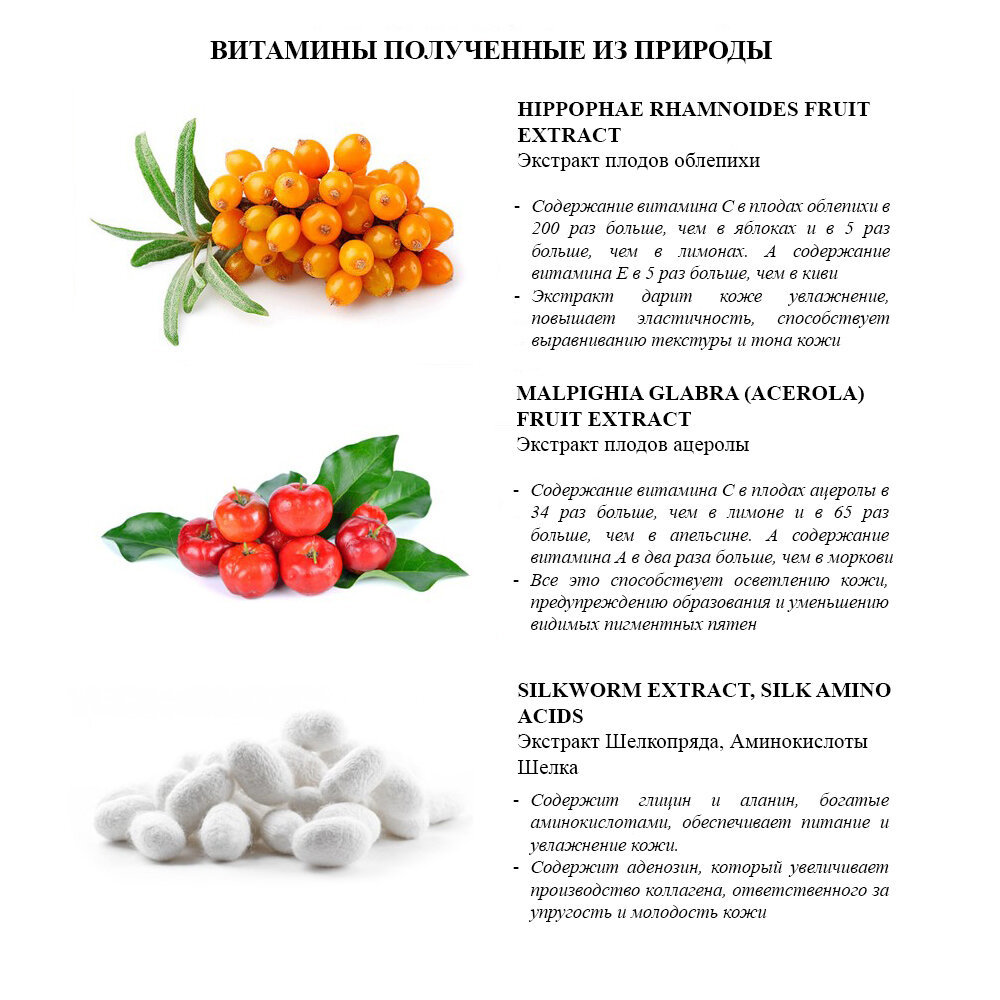 ВИТАМИНЫ ПОЛУЧЕННЫЕ ИЗ ПРИРОДЫ

HIPPOPHAE RHAMNOIDES FRUIT EXTRACT
Экстракт плодов облепихи

- Содержание витамина С в плодах облепихи в 200 раз больше, чем в яблоках и в 5 раз больше, чем в лимонах. А содержание витамина Е в 5 раз больше, чем в киви
- Экстракт дарит коже увлажнение, повышает эластичность, способствует выравниванию текстуры и тона кожи

MALPIGHIA GLABRA (ACEROLA) FRUIT EXTRACT
Экстракт плодов ацеролы

- Содержание витамина С в плодах ацеролы в 34 раз больше, чем в лимоне и в 65 раз больше, чем в апельсине. А содержание витамина А в два раза больше, чем в моркови
- Все это способствует осветлению кожи, предупреждению образования и уменьшению видимых пигментных пятен

SILKWORM EXTRACT, SILK AMINO ACIDS
Экстракт Шелкопряда, Аминокислоты Шелка

- Содержит глицин и аланин, богатые аминокислотами, обеспечивает питание и увлажнение кожи.
- Содержит аденозин, который увеличивает производство коллагена, ответственного за упругость и молодость кожи